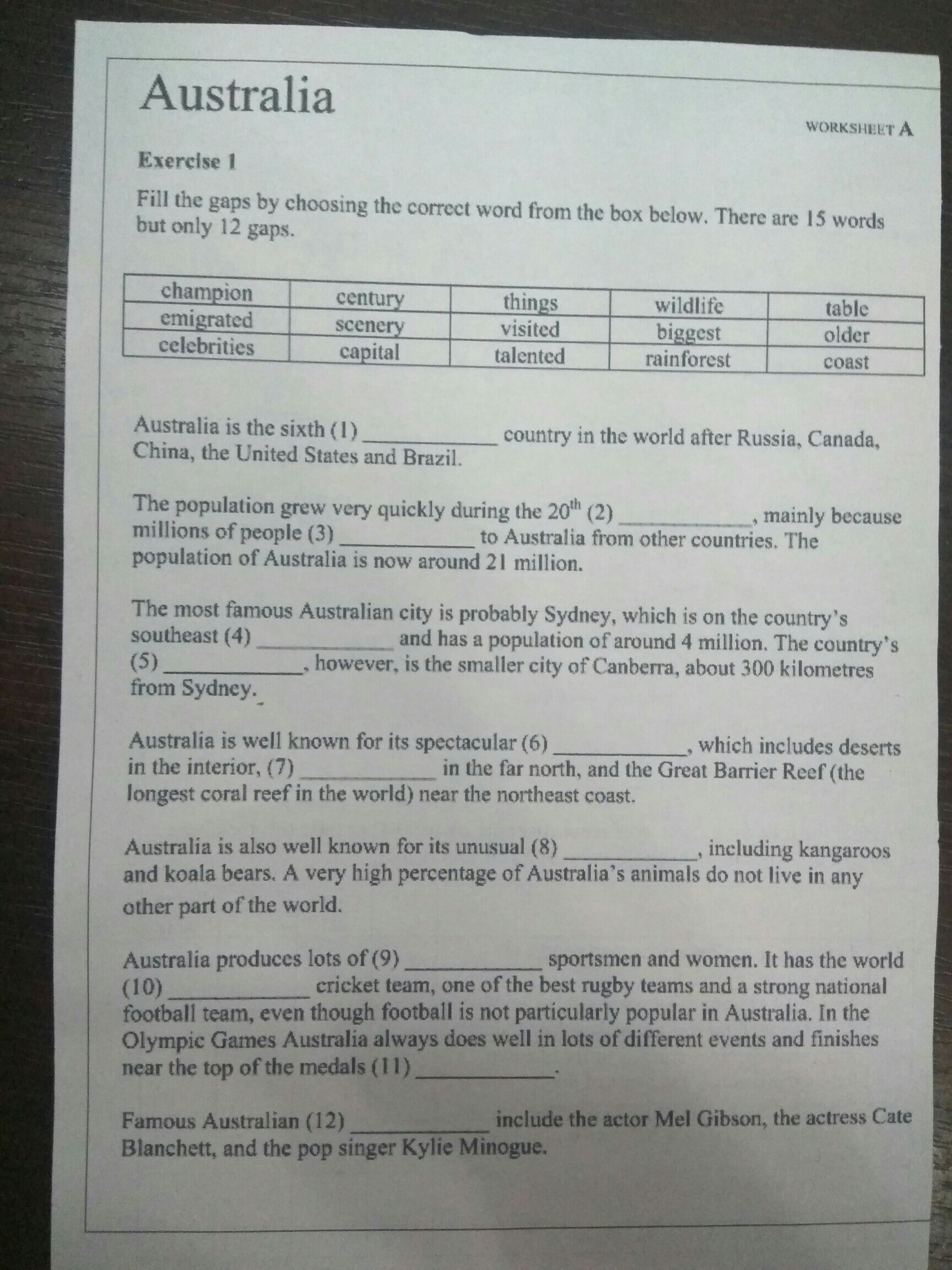 Australia

WORKSHEET A

Exercise 1

Fill the gaps by choosing the correct word from the box below. There are 15 words but only 12 gaps.

| champion | century | things | wildlife | table |
|---|---|---|---|---|
| emigrated | scenery | visited | biggest | older |
| celebrities | capital | talented | rainforest | coast |

Australia is the sixth (1) ____________ country in the world after Russia, Canada, China, the United States and Brazil.

The population grew very quickly during the $20^{th}$ (2) ____________, mainly because millions of people (3) ____________ to Australia from other countries. The population of Australia is now around 21 million.

The most famous Australian city is probably Sydney, which is on the country's southeast (4) ____________ and has a population of around 4 million. The country's (5) ____________, however, is the smaller city of Canberra, about 300 kilometres from Sydney.

Australia is well known for its spectacular (6) ____________, which includes deserts in the interior, (7) ____________ in the far north, and the Great Barrier Reef (the longest coral reef in the world) near the northeast coast.

Australia is also well known for its unusual (8) ____________, including kangaroos and koala bears. A very high percentage of Australia's animals do not live in any other part of the world.

Australia produces lots of (9) ____________ sportsmen and women. It has the world (10) ____________ cricket team, one of the best rugby teams and a strong national football team, even though football is not particularly popular in Australia. In the Olympic Games Australia always does well in lots of different events and finishes near the top of the medals (11) ____________.

Famous Australian (12) ____________ include the actor Mel Gibson, the actress Cate Blanchett, and the pop singer Kylie Minogue.